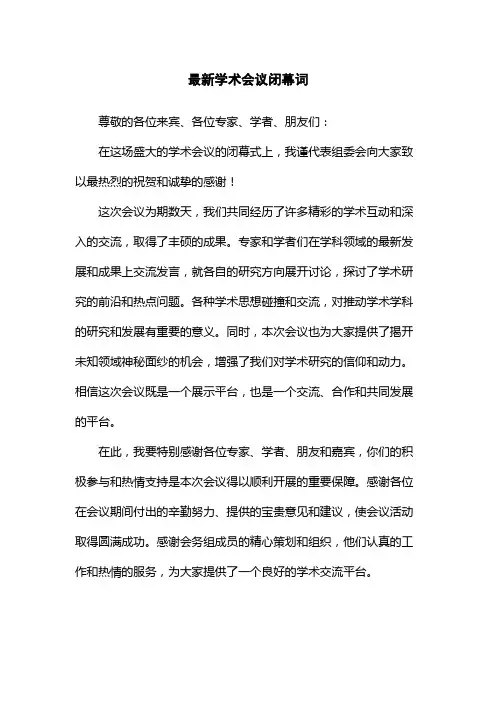 最新学术会议闭幕词

尊敬的各位来宾、各位专家、学者、朋友们：

在这场盛大的学术会议的闭幕式上，我谨代表组委会向大家致以最热烈的祝贺和诚挚的感谢！

这次会议为期数天，我们共同经历了许多精彩的学术互动和深入的交流，取得了丰硕的成果。专家和学者们在学科领域的最新发展和成果上交流发言，就各自的研究方向展开讨论，探讨了学术研究的前沿和热点问题。各种学术思想碰撞和交流，对推动学术学科的研究和发展有重要的意义。同时，本次会议也为大家提供了揭开未知领域神秘面纱的机会，增强了我们对学术研究的信仰和动力。相信这次会议既是一个展示平台，也是一个交流、合作和共同发展的平台。

在此，我要特别感谢各位专家、学者、朋友和嘉宾，你们的积极参与和热情支持是本次会议得以顺利开展的重要保障。感谢各位在会议期间付出的辛勤努力、提供的宝贵意见和建议，使会议活动取得圆满成功。感谢会务组成员的精心策划和组织，他们认真的工作和热情的服务，为大家提供了一个良好的学术交流平台。